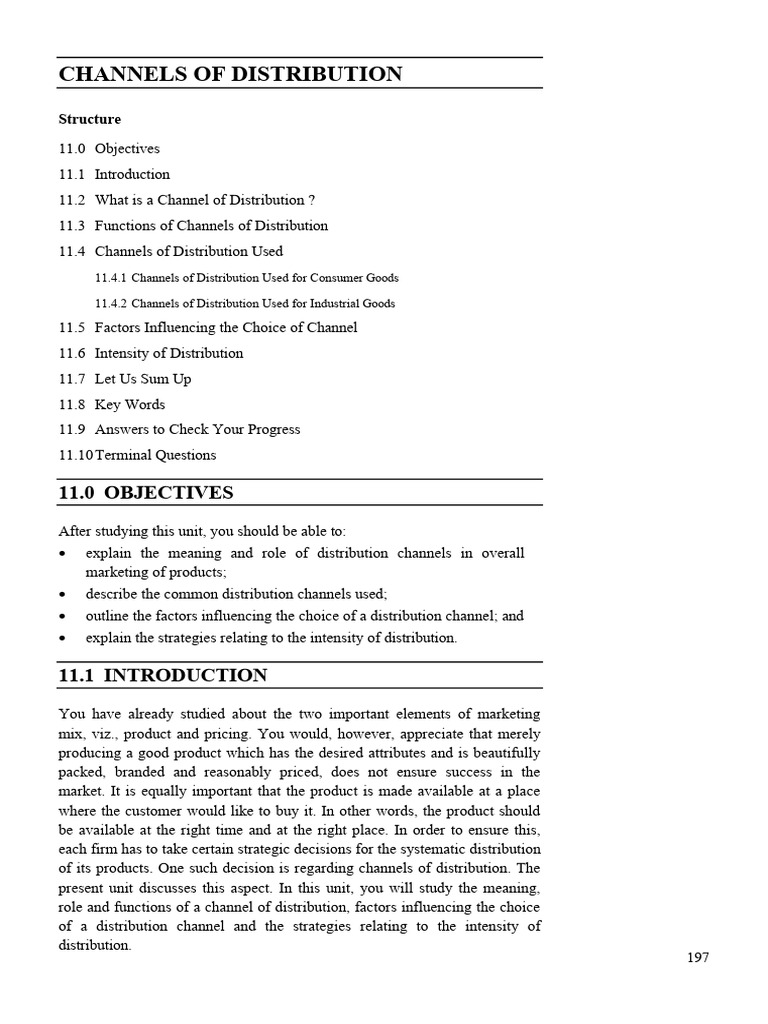 CHANNELS OF DISTRIBUTION

Structure

11.0 Objectives
11.1 Introduction
11.2 What is a Channel of Distribution ?
11.3 Functions of Channels of Distribution
11.4 Channels of Distribution Used
11.4.1 Channels of Distribution Used for Consumer Goods
11.4.2 Channels of Distribution Used for Industrial Goods
11.5 Factors Influencing the Choice of Channel
11.6 Intensity of Distribution
11.7 Let Us Sum Up
11.8 Key Words
11.9 Answers to Check Your Progress
11.10 Terminal Questions

11.0 OBJECTIVES

After studying this unit, you should be able to:
• explain the meaning and role of distribution channels in overall marketing of products;
• describe the common distribution channels used;
• outline the factors influencing the choice of a distribution channel; and
• explain the strategies relating to the intensity of distribution.

11.1 INTRODUCTION

You have already studied about the two important elements of marketing mix, viz., product and pricing. You would, however, appreciate that merely producing a good product which has the desired attributes and is beautifully packed, branded and reasonably priced, does not ensure success in the market. It is equally important that the product is made available at a place where the customer would like to buy it. In other words, the product should be available at the right time and at the right place. In order to ensure this, each firm has to take certain strategic decisions for the systematic distribution of its products. One such decision is regarding channels of distribution. The present unit discusses this aspect. In this unit, you will study the meaning, role and functions of a channel of distribution, factors influencing the choice of a distribution channel and the strategies relating to the intensity of distribution.

197